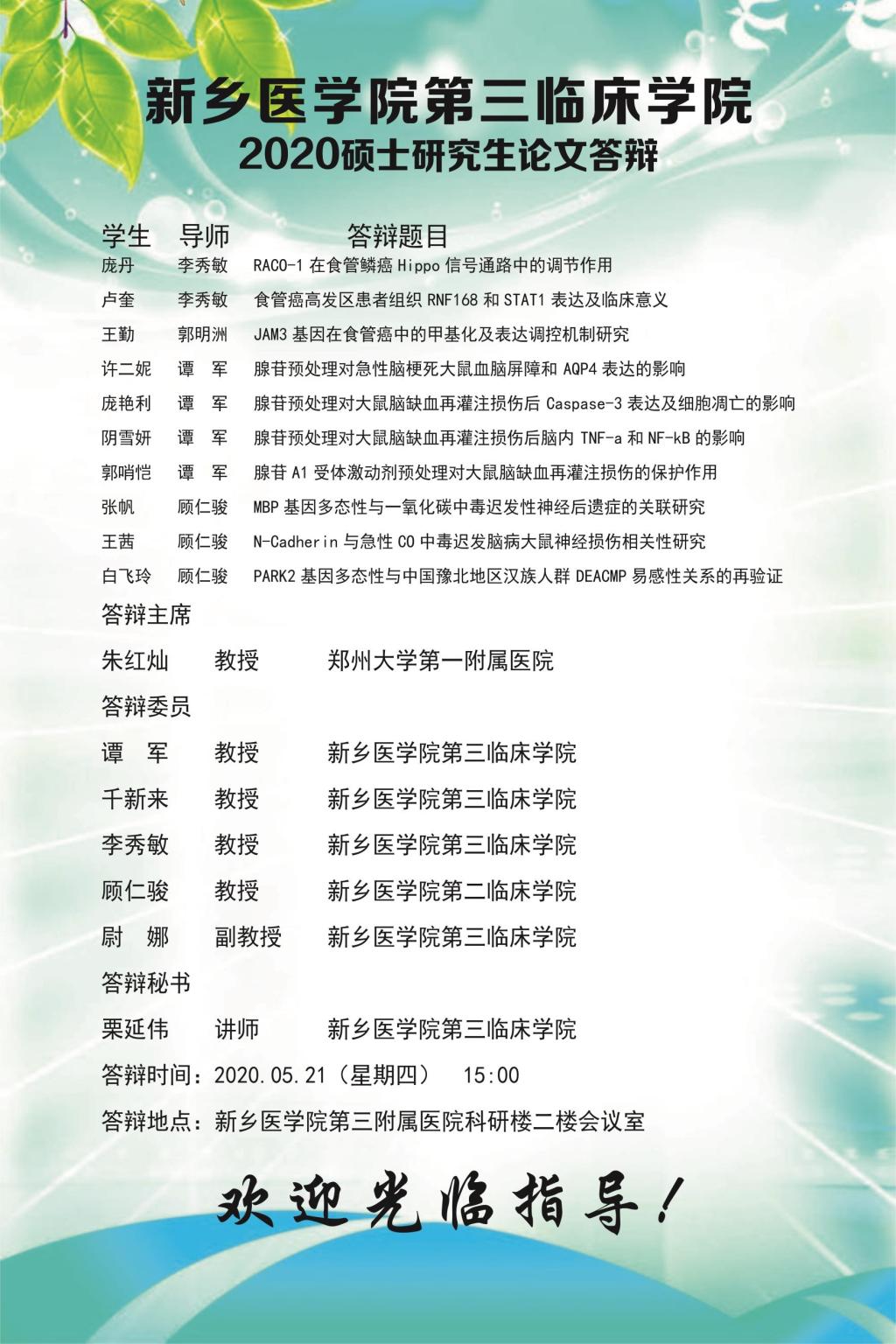 新乡医学院第三临床学院
2020硕士研究生论文答辩

| 学生 | 导师 | 答辩题目 |
|---|---|---|
| 庞丹 | 李秀敏 | RACO-1 在食管鳞癌 Hippo 信号通路中的调节作用 |
| 卢奎 | 李秀敏 | 食管癌高发区患者组织 RNF168 和 STAT1 表达及临床意义 |
| 王勤 | 郭明洲 | JAM3 基因在食管癌中的甲基化及表达调控机制研究 |
| 许二妮 | 谭　军 | 腺苷预处理对急性脑梗死大鼠血脑屏障和 AQP4 表达的影响 |
| 庞艳利 | 谭　军 | 腺苷预处理对大鼠脑缺血再灌注损伤后 Caspase-3 表达及细胞凋亡的影响 |
| 阴雪妍 | 谭　军 | 腺苷预处理对大鼠脑缺血再灌注损伤后脑内 TNF-a 和 NF-kB 的影响 |
| 郭哨恺 | 谭　军 | 腺苷 A1 受体激动剂预处理对大鼠脑缺血再灌注损伤的保护作用 |
| 张帆 | 顾仁骏 | MBP 基因多态性与一氧化碳中毒迟发性神经后遗症的关联研究 |
| 王茜 | 顾仁骏 | N-Cadherin 与急性 CO 中毒迟发脑病大鼠神经损伤相关性研究 |
| 白飞玲 | 顾仁骏 | PARK2 基因多态性与中国豫北地区汉族人群 DEACMP 易感性关系的再验证 |

答辩主席

朱红灿　教授　郑州大学第一附属医院

答辩委员

谭　军　教授　新乡医学院第三临床学院

千新来　教授　新乡医学院第三临床学院

李秀敏　教授　新乡医学院第三临床学院

顾仁骏　教授　新乡医学院第二临床学院

尉　娜　副教授　新乡医学院第三临床学院

答辩秘书

栗延伟　讲师　新乡医学院第三临床学院

答辩时间：2020.05.21（星期四）　15:00

答辩地点：新乡医学院第三附属医院科研楼二楼会议室

欢迎光临指导！